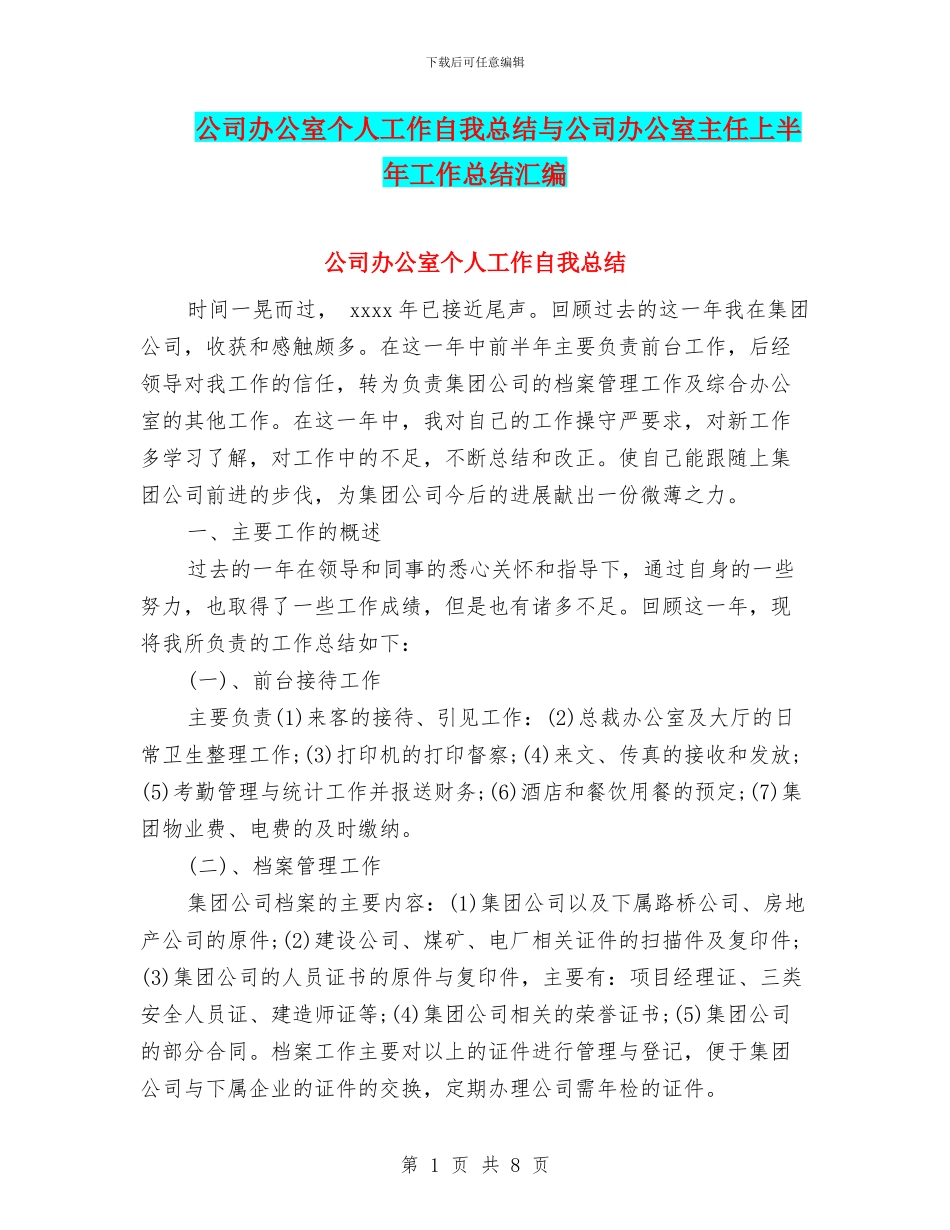 下载后可任意编辑

公司办公室个人工作自我总结与公司办公室主任上半年工作总结汇编

公司办公室个人工作自我总结

时间一晃而过， xxxx 年已接近尾声。回顾过去的这一年我在集团公司，收获和感触颇多。在这一年中前半年主要负责前台工作，后经领导对我工作的信任，转为负责集团公司的档案管理工作及综合办公室的其他工作。在这一年中，我对自己的工作操守严要求，对新工作多学习了解，对工作中的不足，不断总结和改正。使自己能跟随上集团公司前进的步伐，为集团公司今后的进展献出一份微薄之力。

一、主要工作的概述

过去的一年在领导和同事的悉心关怀和指导下，通过自身的一些努力，也取得了一些工作成绩，但是也有诸多不足。回顾这一年，现将我所负责的工作总结如下：

(一)、前台接待工作

主要负责(1)来客的接待、引见工作：(2)总裁办公室及大厅的日常卫生整理工作;(3)打印机的打印督察;(4)来文、传真的接收和发放;(5)考勤管理与统计工作并报送财务;(6)酒店和餐饮用餐的预定;(7)集团物业费、电费的及时缴纳。

(二)、档案管理工作

集团公司档案的主要内容：(1)集团公司以及下属路桥公司、房地产公司的原件;(2)建设公司、煤矿、电厂相关证件的扫描件及复印件;(3)集团公司的人员证书的原件与复印件，主要有：项目经理证、三类安全人员证、建造师证等;(4)集团公司相关的荣誉证书;(5)集团公司的部分合同。档案工作主要对以上的证件进行管理与登记，便于集团公司与下属企业的证件的交换，定期办理公司需年检的证件。

第 1 页 共 8 页